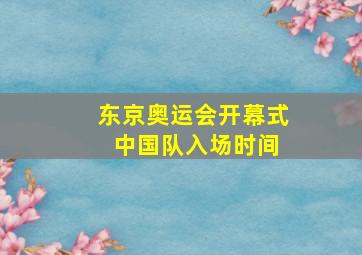 东京奥运会开幕式
中国队入场时间